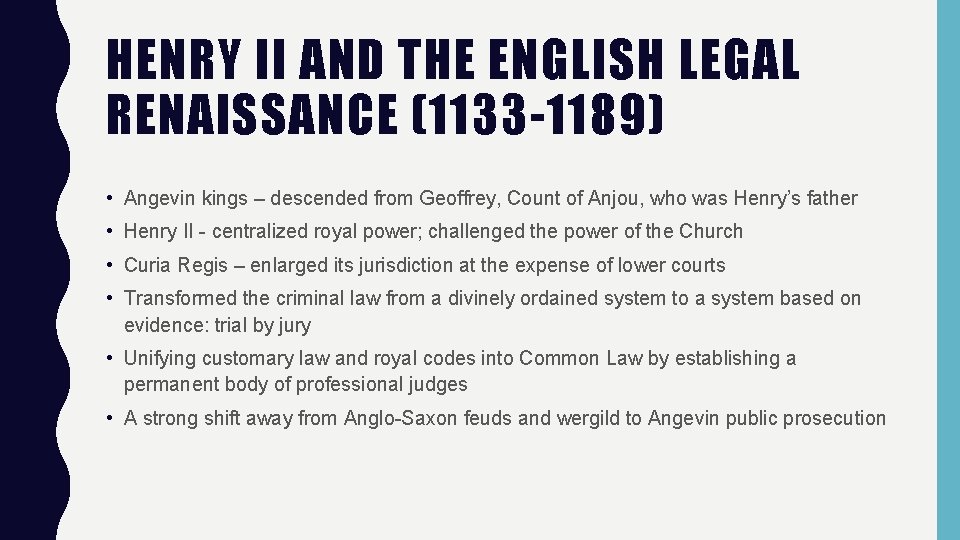 HENRY II AND THE ENGLISH LEGAL RENAISSANCE (1133-1189)

• Angevin kings – descended from Geoffrey, Count of Anjou, who was Henry's father
• Henry II - centralized royal power; challenged the power of the Church
• Curia Regis – enlarged its jurisdiction at the expense of lower courts
• Transformed the criminal law from a divinely ordained system to a system based on evidence: trial by jury
• Unifying customary law and royal codes into Common Law by establishing a permanent body of professional judges
• A strong shift away from Anglo-Saxon feuds and wergild to Angevin public prosecution